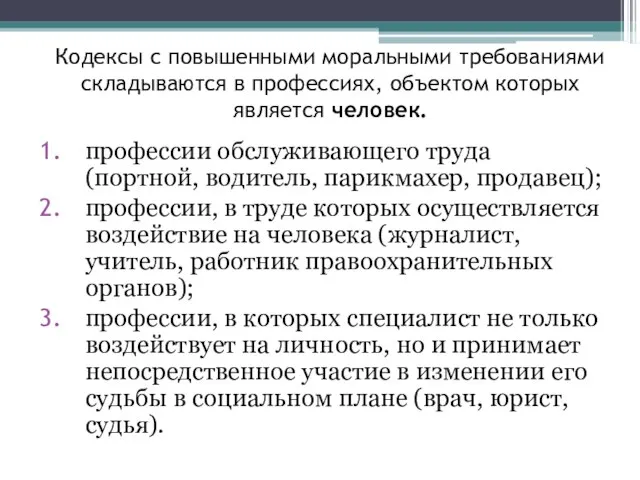 Кодексы с повышенными моральными требованиями складываются в профессиях, объектом которых является человек.

1. профессии обслуживающего труда (портной, водитель, парикмахер, продавец);
2. профессии, в труде которых осуществляется воздействие на человека (журналист, учитель, работник правоохранительных органов);
3. профессии, в которых специалист не только воздействует на личность, но и принимает непосредственное участие в изменении его судьбы в социальном плане (врач, юрист, судья).